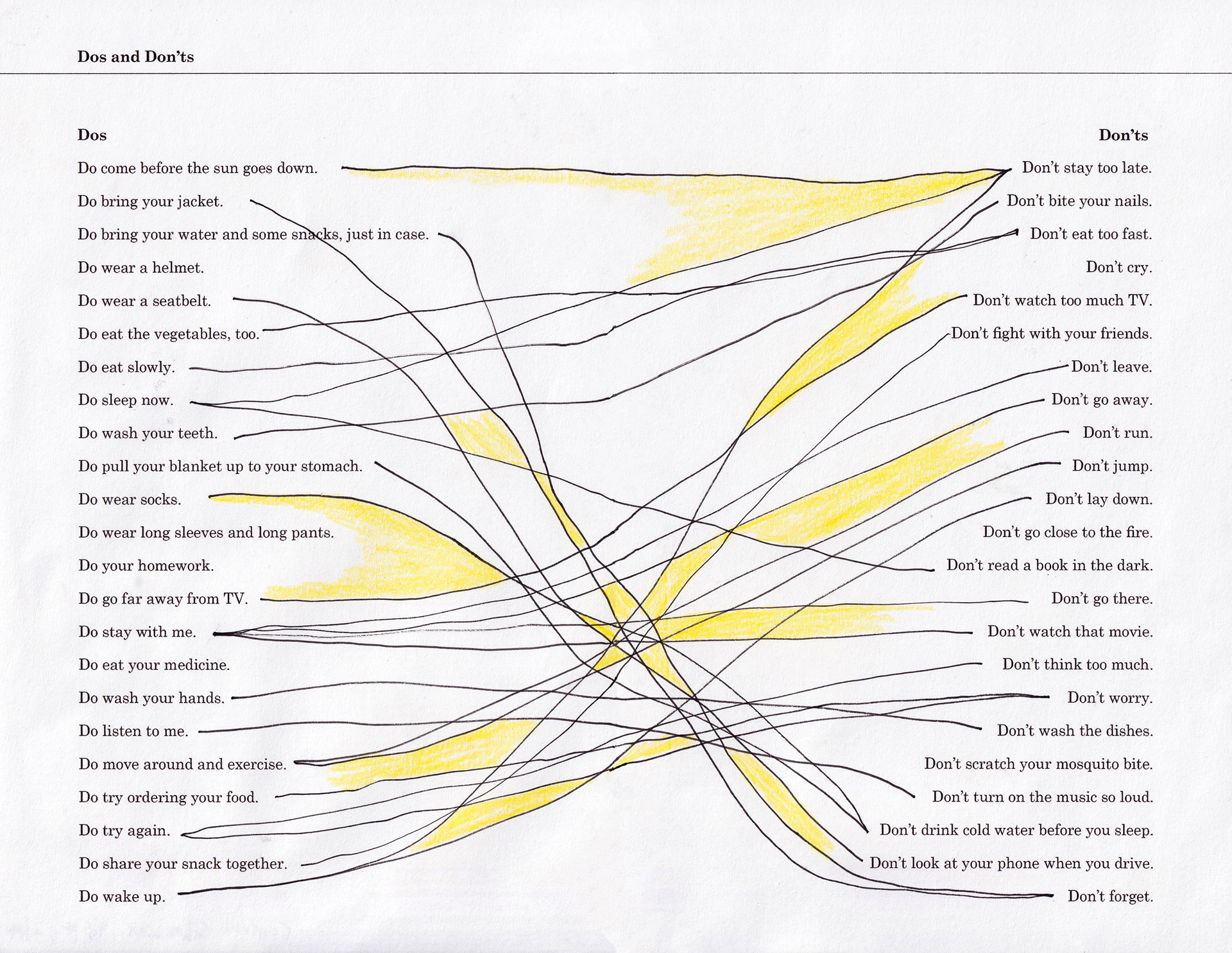 Dos and Don'ts

Dos

Do come before the sun goes down.
Do bring your jacket.
Do bring your water and some snacks, just in case.
Do wear a helmet.
Do wear a seatbelt.
Do eat the vegetables, too.
Do eat slowly.
Do sleep now.
Do wash your teeth.
Do pull your blanket up to your stomach.
Do wear socks.
Do wear long sleeves and long pants.
Do your homework.
Do go far away from TV.
Do stay with me.
Do eat your medicine.
Do wash your hands.
Do listen to me.
Do move around and exercise.
Do try ordering your food.
Do try again.
Do share your snack together.
Do wake up.

Don'ts

Don't stay too late.
Don't bite your nails.
Don't eat too fast.
Don't cry.
Don't watch too much TV.
Don't fight with your friends.
Don't leave.
Don't go away.
Don't run.
Don't jump.
Don't lay down.
Don't go close to the fire.
Don't read a book in the dark.
Don't go there.
Don't watch that movie.
Don't think too much.
Don't worry.
Don't wash the dishes.
Don't scratch your mosquito bite.
Don't turn on the music so loud.
Don't drink cold water before you sleep.
Don't look at your phone when you drive.
Don't forget.